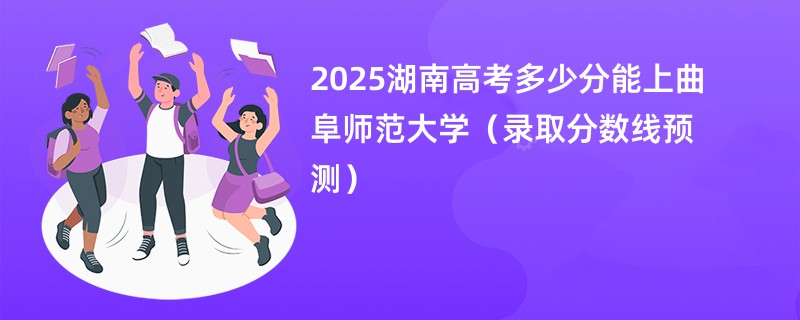 2025湖南高考多少分能上曲阜师范大学（录取分数线预测）